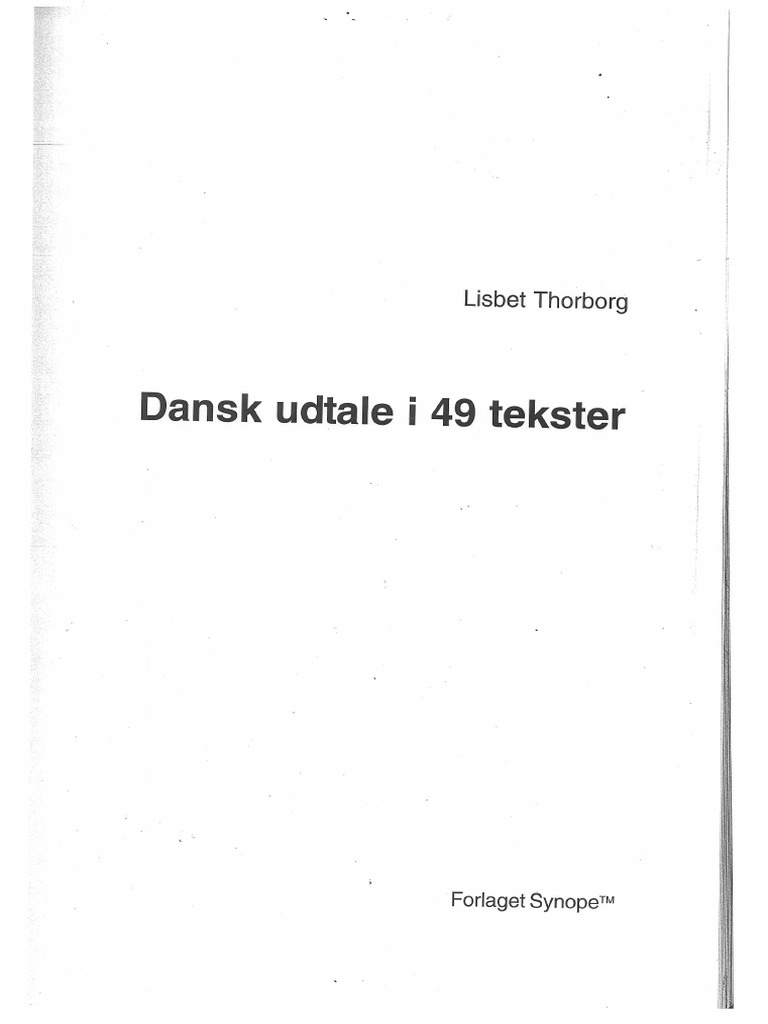 Lisbet Thorborg

Dansk udtale i 49 tekster

Forlaget Synope™